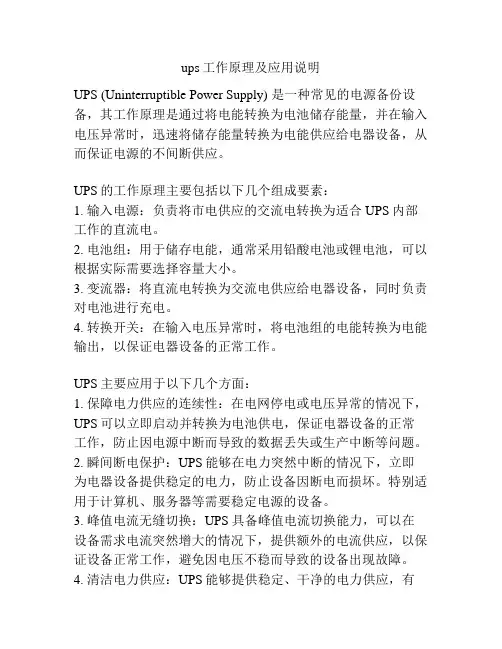 ups 工作原理及应用说明

UPS (Uninterruptible Power Supply) 是一种常见的电源备份设备，其工作原理是通过将电能转换为电池储存能量，并在输入电压异常时，迅速将储存能量转换为电能供应给电器设备，从而保证电源的不间断供应。

UPS 的工作原理主要包括以下几个组成要素：
1. 输入电源：负责将市电供应的交流电转换为适合 UPS 内部工作的直流电。
2. 电池组：用于储存电能，通常采用铅酸电池或锂电池，可以根据实际需要选择容量大小。
3. 变流器：将直流电转换为交流电供应给电器设备，同时负责对电池进行充电。
4. 转换开关：在输入电压异常时，将电池组的电能转换为电能输出，以保证电器设备的正常工作。

UPS 主要应用于以下几个方面：
1. 保障电力供应的连续性：在电网停电或电压异常的情况下，UPS 可以立即启动并转换为电池供电，保证电器设备的正常工作，防止因电源中断而导致的数据丢失或生产中断等问题。
2. 瞬间断电保护：UPS 能够在电力突然中断的情况下，立即为电器设备提供稳定的电力，防止设备因断电而损坏。特别适用于计算机、服务器等需要稳定电源的设备。
3. 峰值电流无缝切换：UPS 具备峰值电流切换能力，可以在设备需求电流突然增大的情况下，提供额外的电流供应，以保证设备正常工作，避免因电压不稳而导致的设备出现故障。
4. 清洁电力供应：UPS 能够提供稳定、干净的电力供应，有